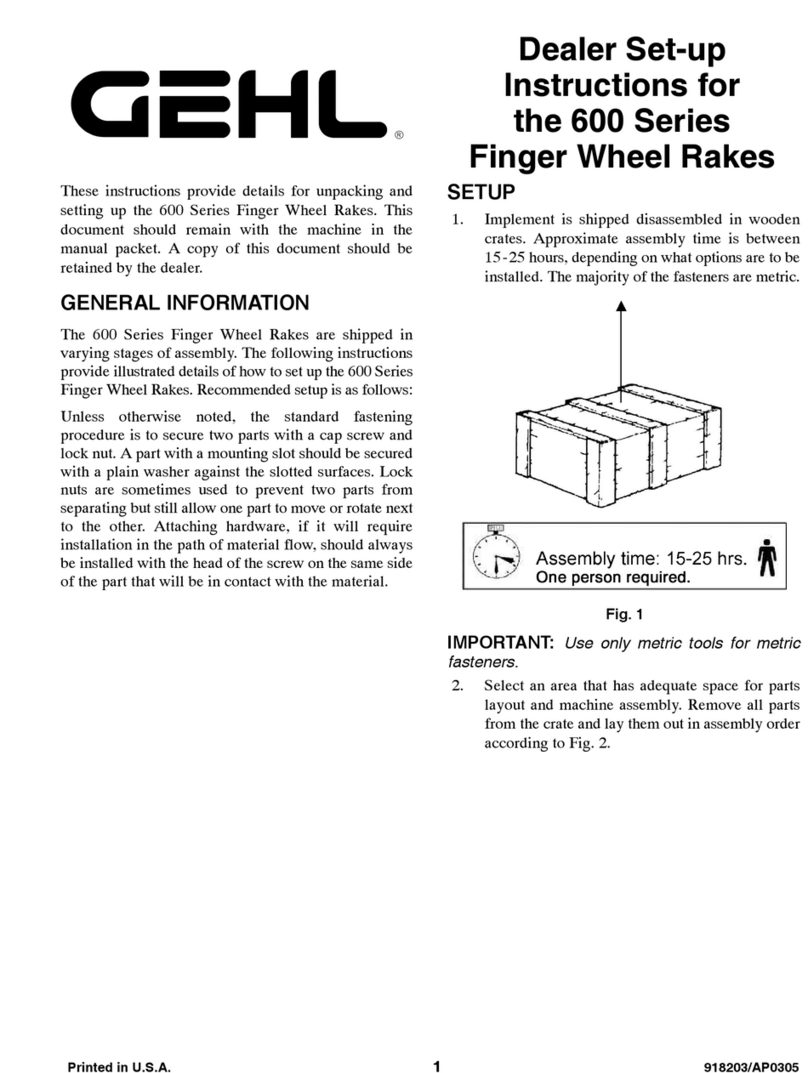 GEHL®

Dealer Set-up Instructions for the 600 Series Finger Wheel Rakes

These instructions provide details for unpacking and setting up the 600 Series Finger Wheel Rakes. This document should remain with the machine in the manual packet. A copy of this document should be retained by the dealer.

GENERAL INFORMATION

The 600 Series Finger Wheel Rakes are shipped in varying stages of assembly. The following instructions provide illustrated details of how to set up the 600 Series Finger Wheel Rakes. Recommended setup is as follows:

Unless otherwise noted, the standard fastening procedure is to secure two parts with a cap screw and lock nut. A part with a mounting slot should be secured with a plain washer against the slotted surfaces. Lock nuts are sometimes used to prevent two parts from separating but still allow one part to move or rotate next to the other. Attaching hardware, if it will require installation in the path of material flow, should always be installed with the head of the screw on the same side of the part that will be in contact with the material.

SETUP

1. Implement is shipped disassembled in wooden crates. Approximate assembly time is between 15-25 hours, depending on what options are to be installed. The majority of the fasteners are metric.

Assembly time: 15-25 hrs.
One person required.

Fig. 1

IMPORTANT: Use only metric tools for metric fasteners.

2. Select an area that has adequate space for parts layout and machine assembly. Remove all parts from the crate and lay them out in assembly order according to Fig. 2.

Printed in U.S.A.

1

918203/AP0305